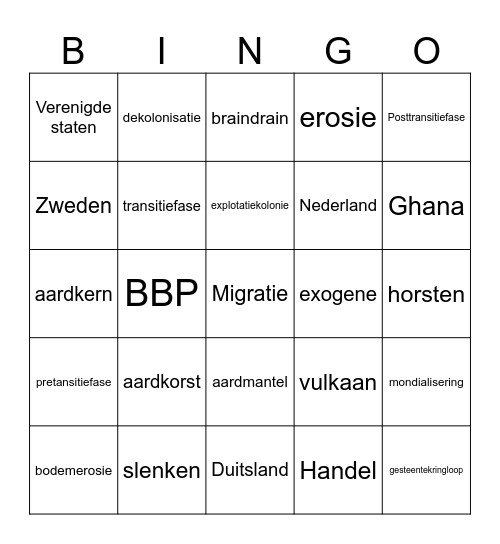 | B | I | N | G | O |
|---|---|---|---|---|
| Verenigde staten | dekolonisatie | braindrain | erosie | Posttransitiefase |
| Zweden | transitiefase | explotatiekolonie | Nederland | Ghana |
| aardkern | BBP | Migratie | exogene | horsten |
| pretansitiefase | aardkorst | aardmantel | vulkaan | mondialisering |
| bodemerosie | slenken | Duitsland | Handel | gesteentekringloop |